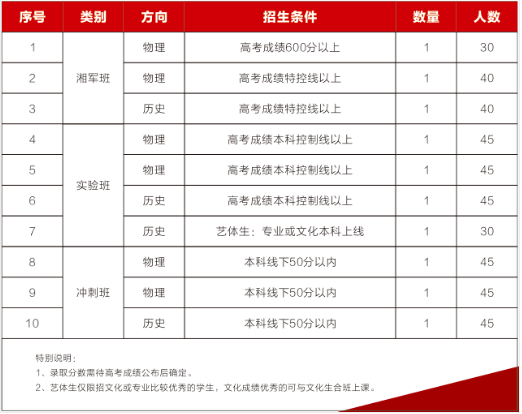 | 序号 | 类别 | 方向 | 招生条件 | 数量 | 人数 |
|---|---|---|---|---|---|
| 1 | 湘军班 | 物理 | 高考成绩600分以上 | 1 | 30 |
| 2 | 湘军班 | 物理 | 高考成绩特控线以上 | 1 | 40 |
| 3 | 湘军班 | 历史 | 高考成绩特控线以上 | 1 | 40 |
| 4 | 实验班 | 物理 | 高考成绩本科控制线以上 | 1 | 45 |
| 5 | 实验班 | 物理 | 高考成绩本科控制线以上 | 1 | 45 |
| 6 | 实验班 | 历史 | 高考成绩本科控制线以上 | 1 | 45 |
| 7 | 实验班 | 历史 | 艺体生：专业或文化本科上线 | 1 | 30 |
| 8 | 冲刺班 | 物理 | 本科线下50分以内 | 1 | 45 |
| 9 | 冲刺班 | 物理 | 本科线下50分以内 | 1 | 45 |
| 10 | 冲刺班 | 历史 | 本科线下50分以内 | 1 | 45 |

特别说明：
1、录取分数需待高考成绩公布后确定。
2、艺体生仅限招文化或专业比较优秀的学生，文化成绩优秀的可与文化生合班上课。